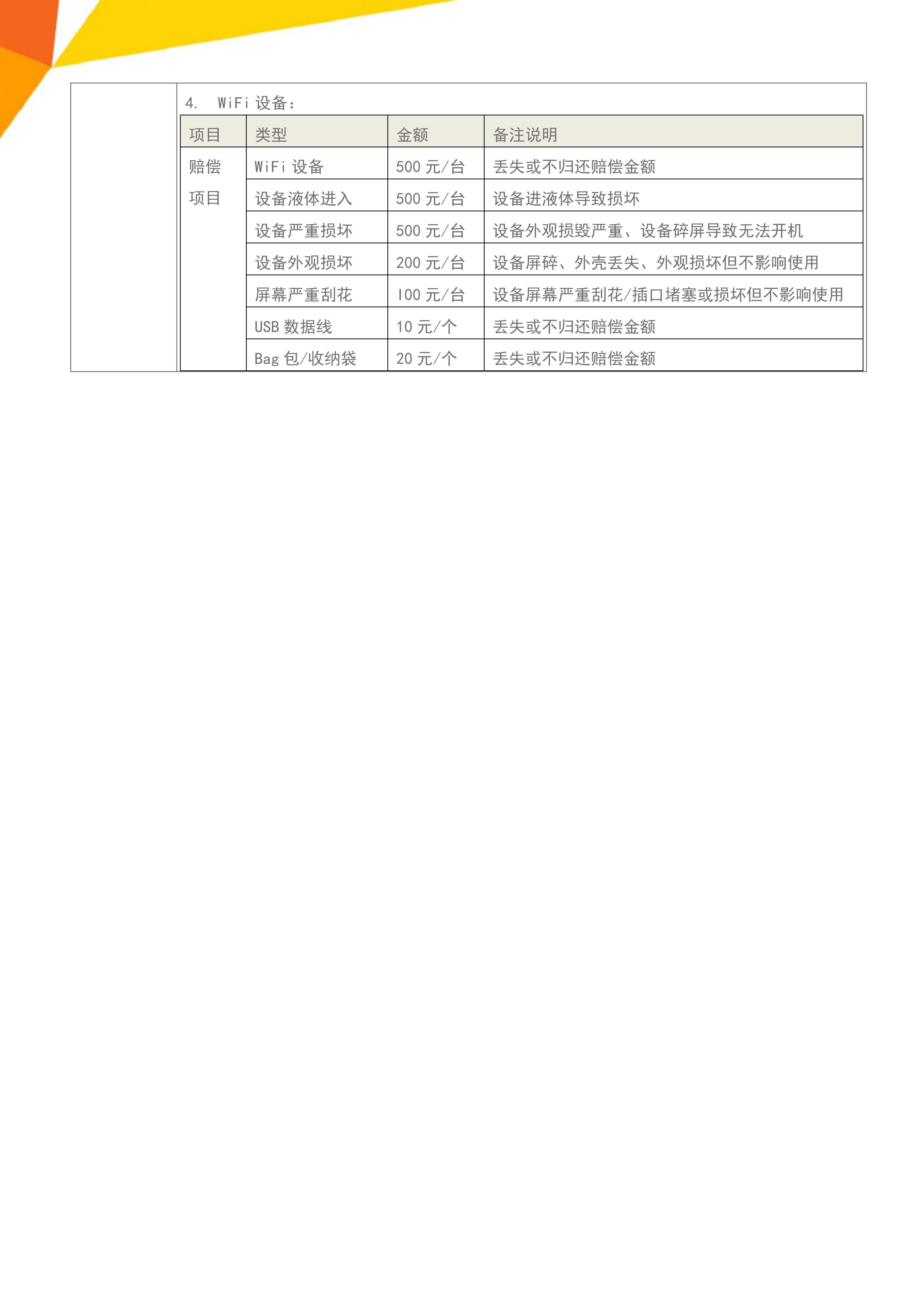 4. WiFi 设备：

| 项目 | 类型 | 金额 | 备注说明 |
|---|---|---|---|
| 赔偿项目 | WiFi 设备 | 500 元/台 | 丢失或不归还赔偿金额 |
| | 设备液体进入 | 500 元/台 | 设备进液体导致损坏 |
| | 设备严重损坏 | 500 元/台 | 设备外观损毁严重、设备碎屏导致无法开机 |
| | 设备外观损坏 | 200 元/台 | 设备屏碎、外壳丢失、外观损坏但不影响使用 |
| | 屏幕严重刮花 | 100 元/台 | 设备屏幕严重刮花/插口堵塞或损坏但不影响使用 |
| | USB 数据线 | 10 元/个 | 丢失或不归还赔偿金额 |
| | Bag 包/收纳袋 | 20 元/个 | 丢失或不归还赔偿金额 |